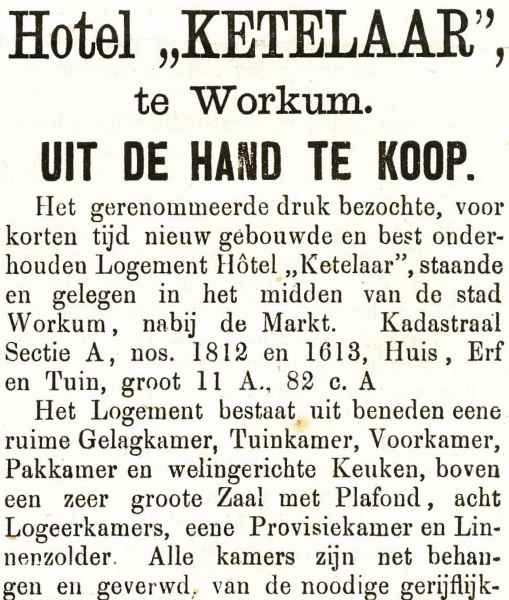 Hotel „KETELAAR”,

te Workum.

UIT DE HAND TE KOOP.

Het gerenommeerde druk bezochte, voor korten tijd nieuw gebouwde en best onderhouden Logement Hôtel „Ketelaar”, staande en gelegen in het midden van de stad Workum, nabij de Markt. Kadastraal Sectie A, nos. 1812 en 1613, Huis, Erf en Tuin, groot 11 A., 82 c. A

Het Logement bestaat uit beneden eene ruime Gelagkamer, Tuinkamer, Voorkamer, Pakkamer en welingerichte Keuken, boven een zeer groote Zaal met Plafond, acht Logeerkamers, eene Provisiekamer en Linnenzolder. Alle kamers zijn net behangen en geverwd, van de noodige gerijflijk-